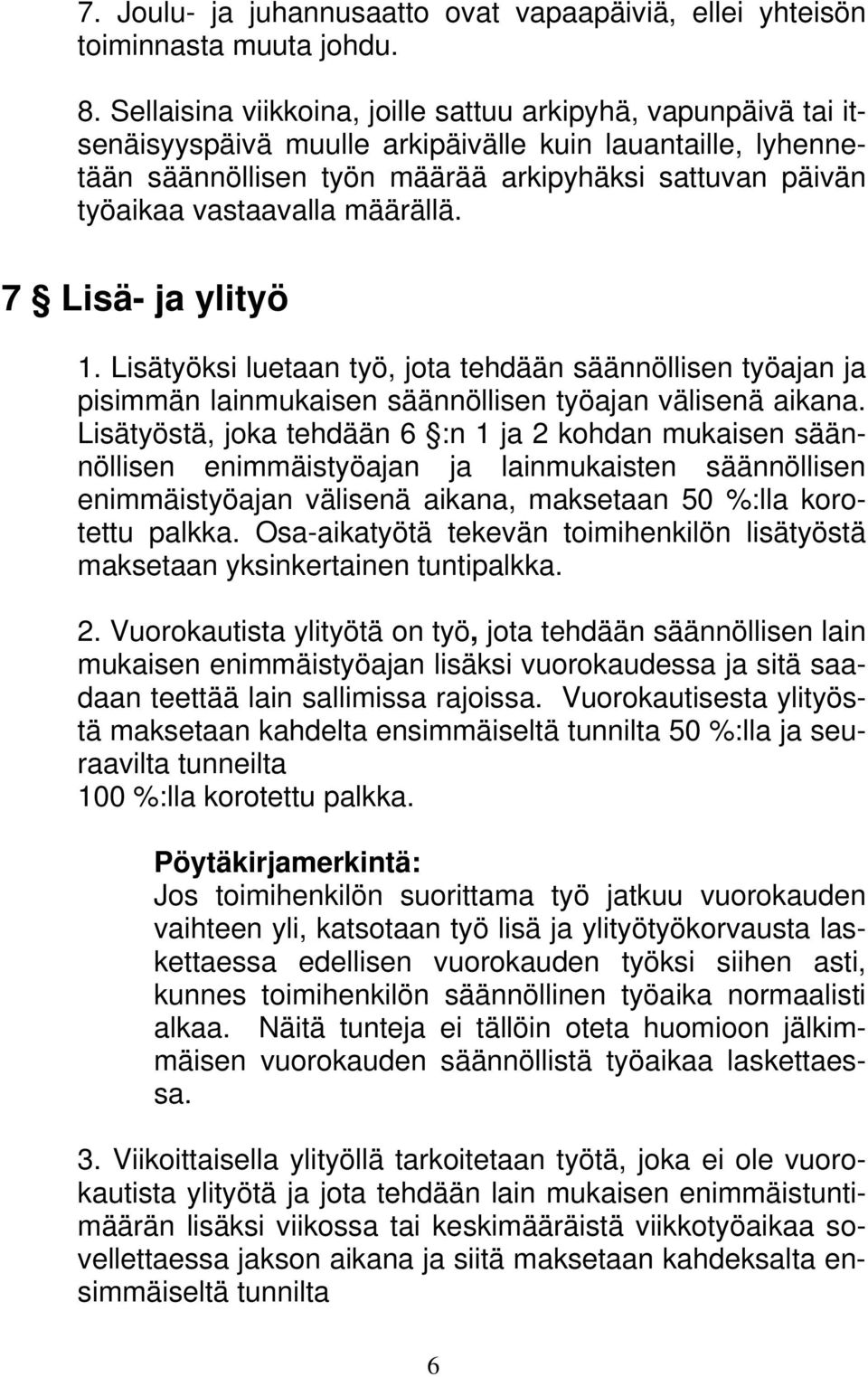 7. Joulu- ja juhannusaatto ovat vapaapäiviä, ellei yhteisön toiminnasta muuta johdu.

8. Sellaisina viikkoina, joille sattuu arkipyhä, vapunpäivä tai itsenäisyyspäivä muulle arkipäivälle kuin lauantaille, lyhennetään säännöllisen työn määrää arkipyhäksi sattuvan päivän työaikaa vastaavalla määrällä.

7 § Lisä- ja ylityö

1. Lisätyöksi luetaan työ, jota tehdään säännöllisen työajan ja pisimmän lainmukaisen säännöllisen työajan välisenä aikana. Lisätyöstä, joka tehdään 6 §:n 1 ja 2 kohdan mukaisen säännöllisen enimmäistyöajan ja lainmukaisten säännöllisen enimmäistyöajan välisenä aikana, maksetaan 50 %:lla korotettu palkka. Osa-aikatyötä tekevän toimihenkilön lisätyöstä maksetaan yksinkertainen tuntipalkka.

2. Vuorokautista ylityötä on työ, jota tehdään säännöllisen lain mukaisen enimmäistyöajan lisäksi vuorokaudessa ja sitä saadaan teettää lain sallimissa rajoissa. Vuorokautisesta ylityöstä maksetaan kahdelta ensimmäiseltä tunnilta 50 %:lla ja seuraavilta tunneilta
100 %:lla korotettu palkka.

Pöytäkirjamerkintä:
Jos toimihenkilön suorittama työ jatkuu vuorokauden vaihteen yli, katsotaan työ lisä ja ylityötyökorvausta laskettaessa edellisen vuorokauden työksi siihen asti, kunnes toimihenkilön säännöllinen työaika normaalisti alkaa. Näitä tunteja ei tällöin oteta huomioon jälkimmäisen vuorokauden säännöllistä työaikaa laskettaessa.

3. Viikoittaisella ylityöllä tarkoitetaan työtä, joka ei ole vuorokautista ylityötä ja jota tehdään lain mukaisen enimmäistuntimäärän lisäksi viikossa tai keskimääräistä viikkotyöaikaa sovellettaessa jakson aikana ja siitä maksetaan kahdeksalta ensimmäiseltä tunnilta

6